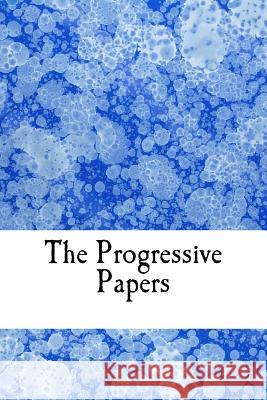 The Progressive Papers

Kraina Książek